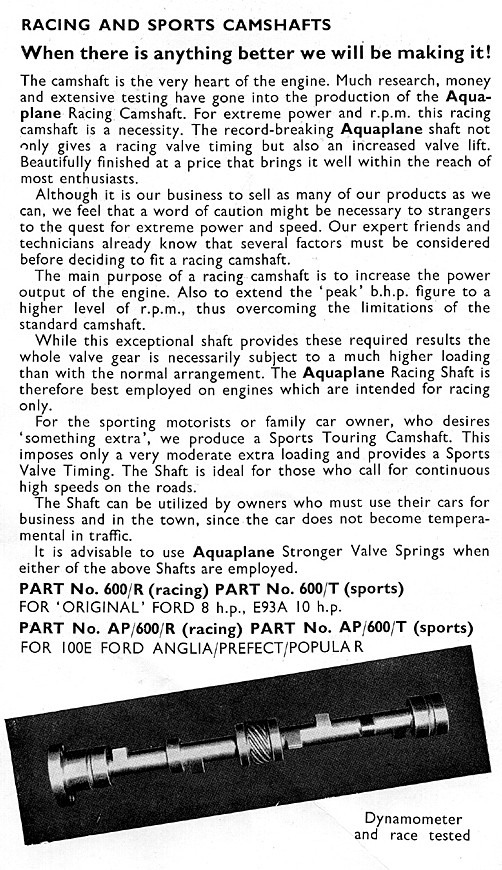 RACING AND SPORTS CAMSHAFTS

When there is anything better we will be making it!

The camshaft is the very heart of the engine. Much research, money and extensive testing have gone into the production of the Aquaplane Racing Camshaft. For extreme power and r.p.m. this racing camshaft is a necessity. The record-breaking Aquaplane shaft not only gives a racing valve timing but also an increased valve lift. Beautifully finished at a price that brings it well within the reach of most enthusiasts.

Although it is our business to sell as many of our products as we can, we feel that a word of caution might be necessary to strangers to the quest for extreme power and speed. Our expert friends and technicians already know that several factors must be considered before deciding to fit a racing camshaft.

The main purpose of a racing camshaft is to increase the power output of the engine. Also to extend the 'peak' b.h.p. figure to a higher level of r.p.m., thus overcoming the limitations of the standard camshaft.

While this exceptional shaft provides these required results the whole valve gear is necessarily subject to a much higher loading than with the normal arrangement. The Aquaplane Racing Shaft is therefore best employed on engines which are intended for racing only.

For the sporting motorists or family car owner, who desires 'something extra', we produce a Sports Touring Camshaft. This imposes only a very moderate extra loading and provides a Sports Valve Timing. The Shaft is ideal for those who call for continuous high speeds on the roads.

The Shaft can be utilized by owners who must use their cars for business and in the town, since the car does not become temperamental in traffic.

It is advisable to use Aquaplane Stronger Valve Springs when either of the above Shafts are employed.

PART No. 600/R (racing) PART No. 600/T (sports)
FOR 'ORIGINAL' FORD 8 h.p., E93A 10 h.p.

PART No. AP/600/R (racing) PART No. AP/600/T (sports)
FOR 100E FORD ANGLIA/PREFECT/POPULAR

Dynamometer and race tested